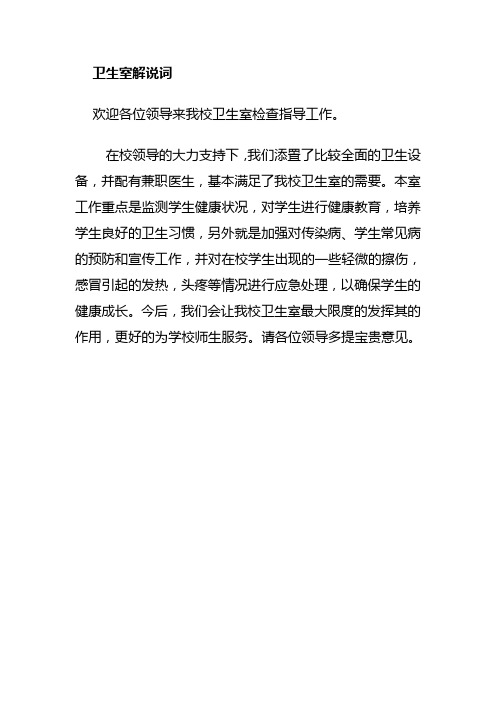 卫生室解说词

欢迎各位领导来我校卫生室检查指导工作。

在校领导的大力支持下，我们添置了比较全面的卫生设备，并配有兼职医生，基本满足了我校卫生室的需要。本室工作重点是监测学生健康状况，对学生进行健康教育，培养学生良好的卫生习惯，另外就是加强对传染病、学生常见病的预防和宣传工作，并对在校学生出现的一些轻微的擦伤，感冒引起的发热，头疼等情况进行应急处理，以确保学生的健康成长。今后，我们会让我校卫生室最大限度的发挥其的作用，更好的为学校师生服务。请各位领导多提宝贵意见。